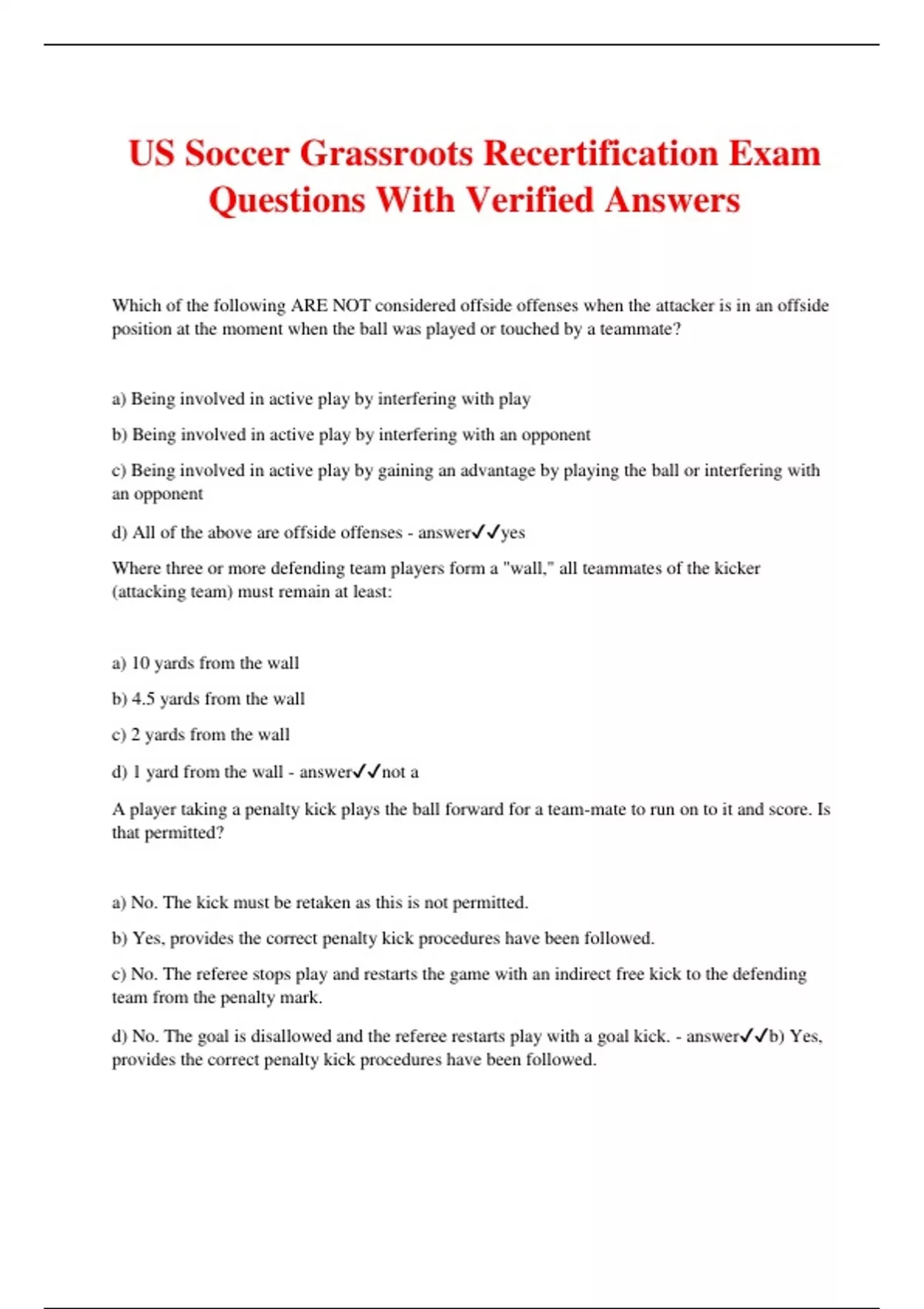 US Soccer Grassroots Recertification Exam Questions With Verified Answers

Which of the following ARE NOT considered offside offenses when the attacker is in an offside position at the moment when the ball was played or touched by a teammate?

a) Being involved in active play by interfering with play

b) Being involved in active play by interfering with an opponent

c) Being involved in active play by gaining an advantage by playing the ball or interfering with an opponent

d) All of the above are offside offenses - answer✓✓yes

Where three or more defending team players form a "wall," all teammates of the kicker (attacking team) must remain at least:

a) 10 yards from the wall

b) 4.5 yards from the wall

c) 2 yards from the wall

d) 1 yard from the wall - answer✓✓not a

A player taking a penalty kick plays the ball forward for a team-mate to run on to it and score. Is that permitted?

a) No. The kick must be retaken as this is not permitted.

b) Yes, provides the correct penalty kick procedures have been followed.

c) No. The referee stops play and restarts the game with an indirect free kick to the defending team from the penalty mark.

d) No. The goal is disallowed and the referee restarts play with a goal kick. - answer✓✓b) Yes, provides the correct penalty kick procedures have been followed.